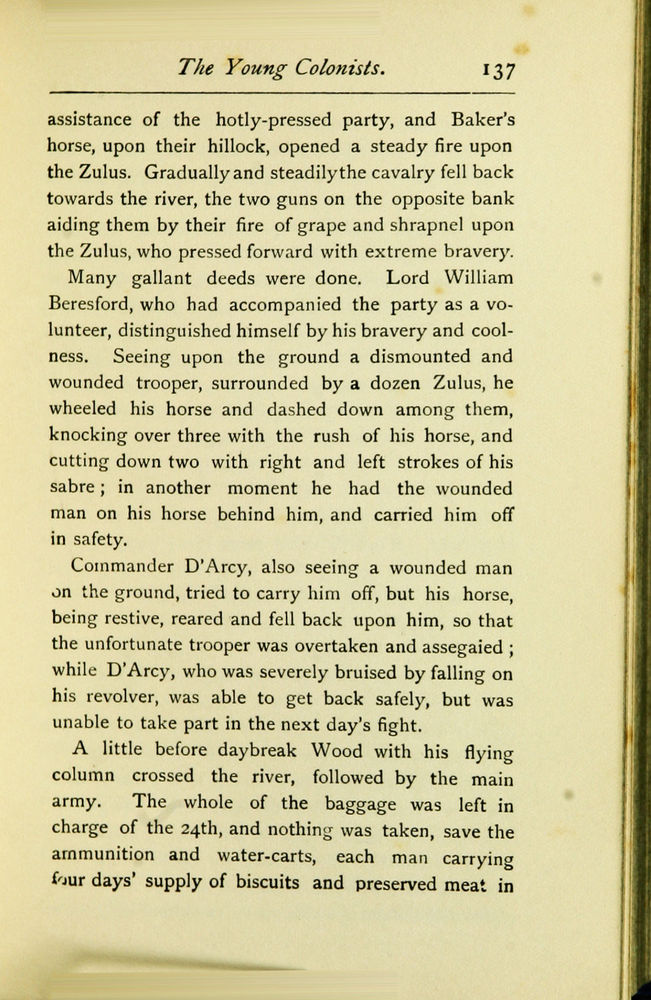 The Young Colonists. 137

assistance of the hotly-pressed party, and Baker's horse, upon their hillock, opened a steady fire upon the Zulus. Gradually and steadily the cavalry fell back towards the river, the two guns on the opposite bank aiding them by their fire of grape and shrapnel upon the Zulus, who pressed forward with extreme bravery.

Many gallant deeds were done. Lord William Beresford, who had accompanied the party as a volunteer, distinguished himself by his bravery and coolness. Seeing upon the ground a dismounted and wounded trooper, surrounded by a dozen Zulus, he wheeled his horse and dashed down among them, knocking over three with the rush of his horse, and cutting down two with right and left strokes of his sabre; in another moment he had the wounded man on his horse behind him, and carried him off in safety.

Commander D'Arcy, also seeing a wounded man on the ground, tried to carry him off, but his horse, being restive, reared and fell back upon him, so that the unfortunate trooper was overtaken and assegaied; while D'Arcy, who was severely bruised by falling on his revolver, was able to get back safely, but was unable to take part in the next day's fight.

A little before daybreak Wood with his flying column crossed the river, followed by the main army. The whole of the baggage was left in charge of the 24th, and nothing was taken, save the ammunition and water-carts, each man carrying four days' supply of biscuits and preserved meat in